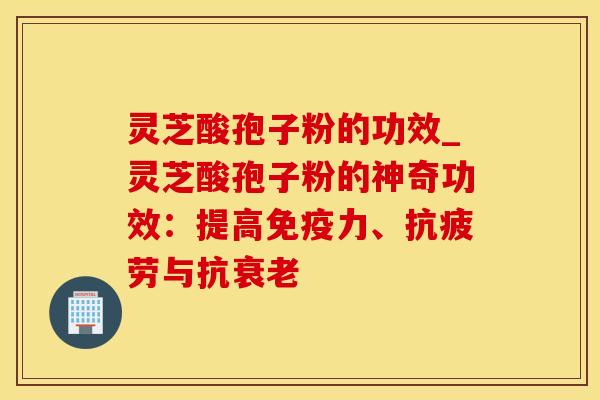 灵芝酸孢子粉的功效_灵芝酸孢子粉的神奇功效：提高免疫力、抗疲劳与抗衰老

HOSPITAL